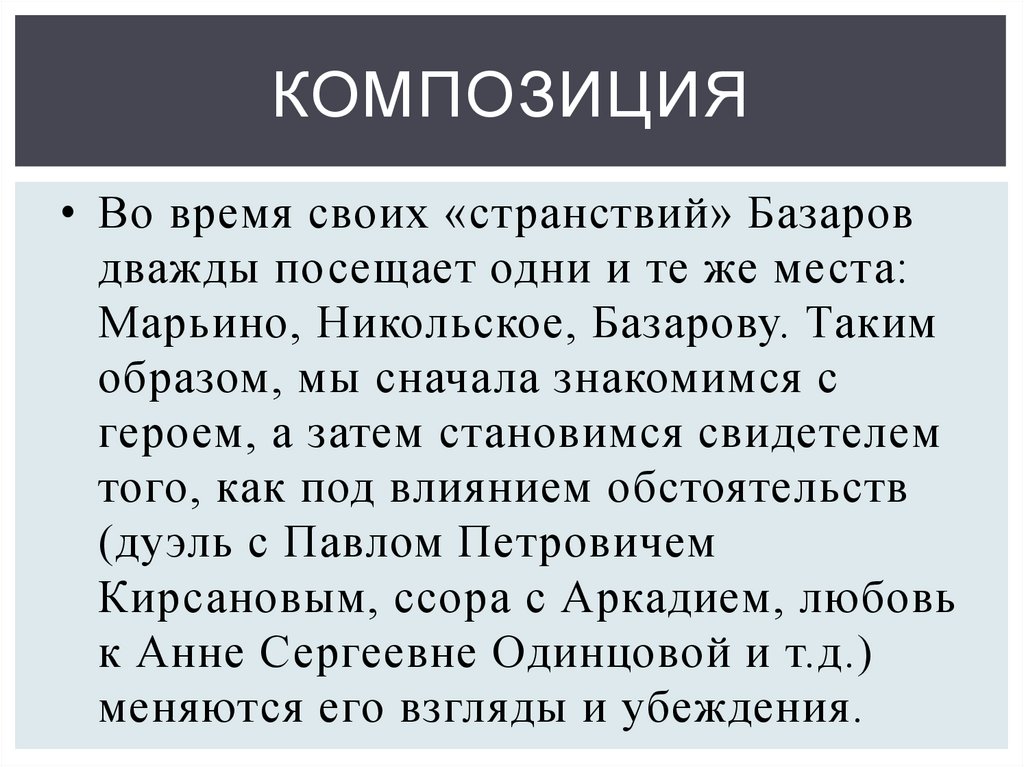 КОМПОЗИЦИЯ

• Во время своих «странствий» Базаров дважды посещает одни и те же места: Марьино, Никольское, Базарову. Таким образом, мы сначала знакомимся с героем, а затем становимся свидетелем того, как под влиянием обстоятельств (дуэль с Павлом Петровичем Кирсановым, ссора с Аркадием, любовь к Анне Сергеевне Одинцовой и т.д.) меняются его взгляды и убеждения.